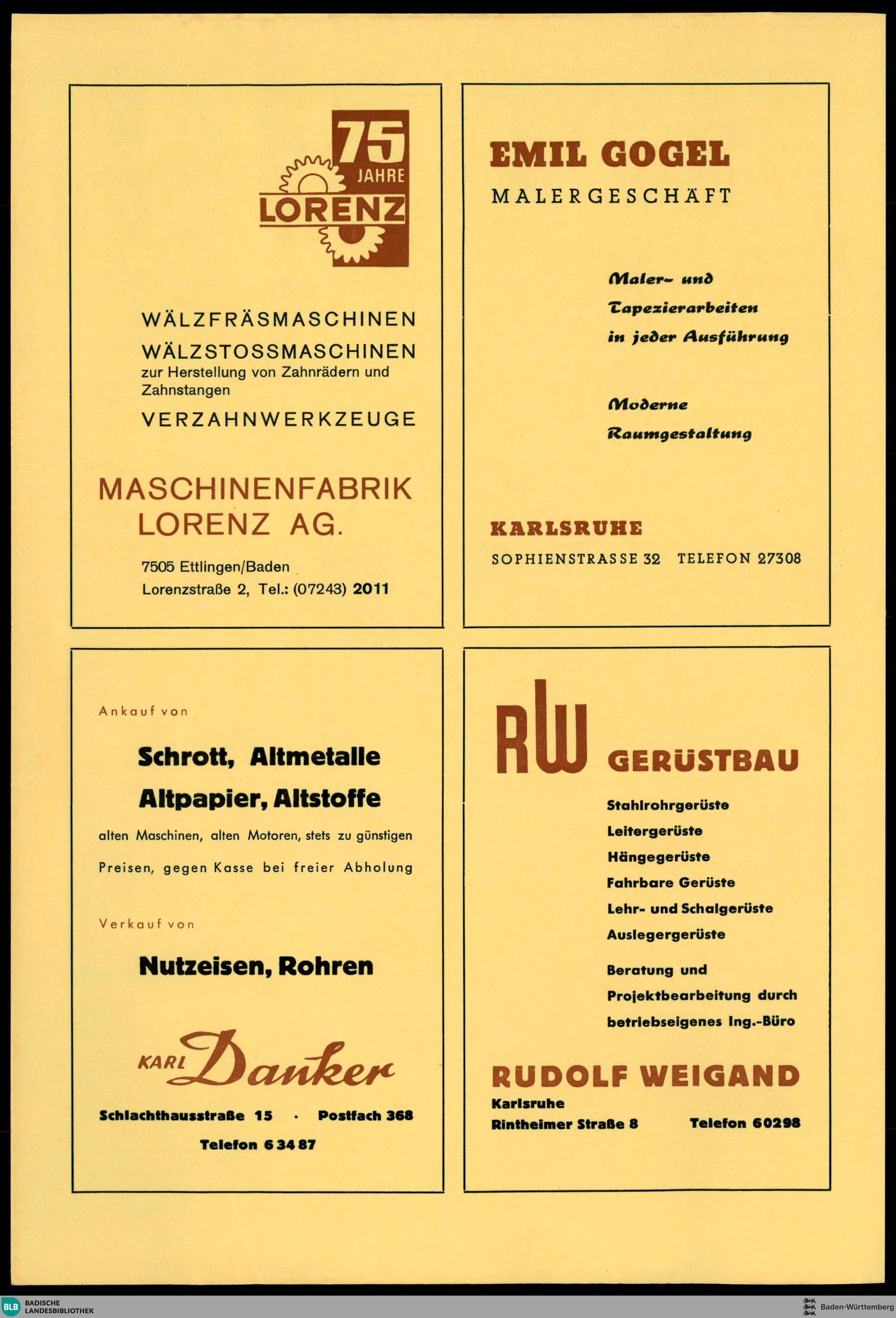 75 JAHRE LORENZ

WÄLZFRÄSMASCHINEN

WÄLZSTOSSMASCHINEN
zur Herstellung von Zahnrädern und Zahnstangen

VERZAHNWERKZEUGE

MASCHINENFABRIK
LORENZ AG.

7505 Ettlingen/Baden
Lorenzstraße 2, Tel.: (07243) 2011

EMIL GOGEL
MALERGESCHÄFT

Maler- und
Tapezierarbeiten
in jeder Ausführung

Moderne
Raumgestaltung

KARLSRUHE
SOPHIENSTRASSE 32 TELEFON 27308

Ankauf von

Schrott, Altmetalle
Altpapier, Altstoffe

alten Maschinen, alten Motoren, stets zu günstigen Preisen, gegen Kasse bei freier Abholung

Verkauf von

Nutzeisen, Rohren

KARL Danker

Schlachthausstraße 15 · Postfach 368
Telefon 6 34 87

RW GERÜSTBAU

Stahlrohrgerüste
Leitergerüste
Hängegerüste
Fahrbare Gerüste
Lehr- und Schalgerüste
Auslegergerüste

Beratung und
Projektbearbeitung durch
betriebseigenes Ing.-Büro

RUDOLF WEIGAND
Karlsruhe
Rintheimer Straße 8 Telefon 60298

BLB BADISCHE LANDESBIBLIOTHEK

Baden-Württemberg